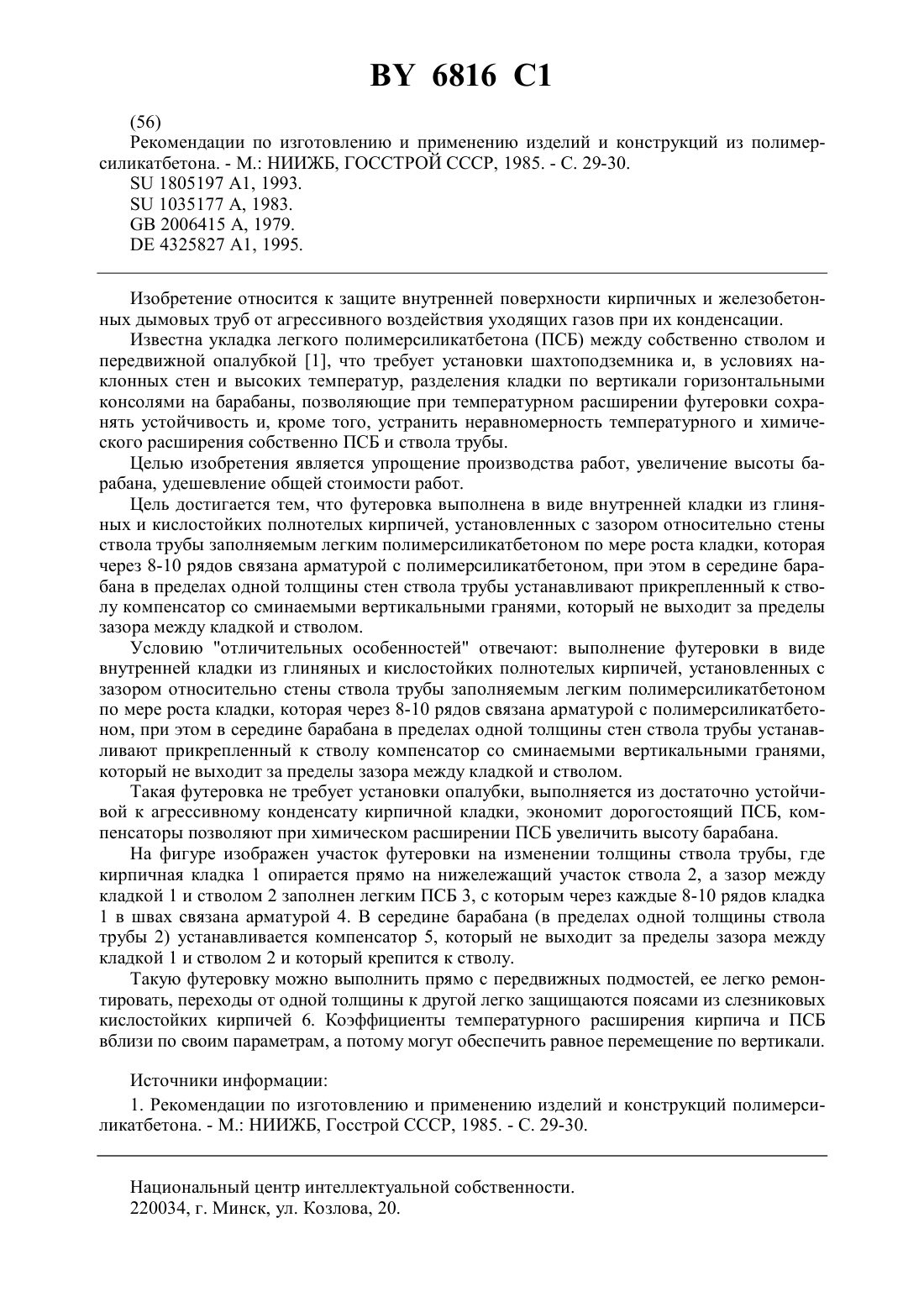 BY 6816 C1

(56)
Рекомендации по изготовлению и применению изделий и конструкций из полимерсиликатбетона. - М.: НИИЖБ, ГОССТРОЙ СССР, 1985. - С. 29-30.
SU 1805197 A1, 1993.
SU 1035177 A, 1983.
GB 2006415 A, 1979.
DE 4325827 A1, 1995.

Изобретение относится к защите внутренней поверхности кирпичных и железобетонных дымовых труб от агрессивного воздействия уходящих газов при их конденсации.

Известна укладка легкого полимерсиликатбетона (ПСБ) между собственно стволом и передвижной опалубкой [1], что требует установки шахтоподземника и, в условиях наклонных стен и высоких температур, разделения кладки по вертикали горизонтальными консолями на барабаны, позволяющие при температурном расширении футеровки сохранять устойчивость и, кроме того, устранить неравномерность температурного и химического расширения собственно ПСБ и ствола трубы.

Целью изобретения является упрощение производства работ, увеличение высоты барабана, удешевление общей стоимости работ.

Цель достигается тем, что футеровка выполнена в виде внутренней кладки из глиняных и кислостойких полнотелых кирпичей, установленных с зазором относительно стены ствола трубы заполняемым легким полимерсиликатбетоном по мере роста кладки, которая через 8-10 рядов связана арматурой с полимерсиликатбетоном, при этом в середине барабана в пределах одной толщины стен ствола трубы устанавливают прикрепленный к стволу компенсатор со сминаемыми вертикальными гранями, который не выходит за пределы зазора между кладкой и стволом.

Условию "отличительных особенностей" отвечают: выполнение футеровки в виде внутренней кладки из глиняных и кислостойких полнотелых кирпичей, установленных с зазором относительно стены ствола трубы заполняемым легким полимерсиликатбетоном по мере роста кладки, которая через 8-10 рядов связана арматурой с полимерсиликатбетоном, при этом в середине барабана в пределах одной толщины стен ствола трубы устанавливают прикрепленный к стволу компенсатор со сминаемыми вертикальными гранями, который не выходит за пределы зазора между кладкой и стволом.

Такая футеровка не требует установки опалубки, выполняется из достаточно устойчивой к агрессивному конденсату кирпичной кладки, экономит дорогостоящий ПСБ, компенсаторы позволяют при химическом расширении ПСБ увеличить высоту барабана.

На фигуре изображен участок футеровки на изменении толщины ствола трубы, где кирпичная кладка 1 опирается прямо на нижележащий участок ствола 2, а зазор между кладкой 1 и стволом 2 заполнен легким ПСБ 3, с которым через каждые 8-10 рядов кладка 1 в швах связана арматурой 4. В середине барабана (в пределах одной толщины ствола трубы 2) устанавливается компенсатор 5, который не выходит за пределы зазора между кладкой 1 и стволом 2 и который крепится к стволу.

Такую футеровку можно выполнить прямо с передвижных подмостей, ее легко ремонтировать, переходы от одной толщины к другой легко защищаются поясами из слезниковых кислостойких кирпичей 6. Коэффициенты температурного расширения кирпича и ПСБ вблизи по своим параметрам, а потому могут обеспечить равное перемещение по вертикали.

Источники информации:

1. Рекомендации по изготовлению и применению изделий и конструкций полимерсиликатбетона. - М.: НИИЖБ, Госстрой СССР, 1985. - С. 29-30.

Национальный центр интеллектуальной собственности.
220034, г. Минск, ул. Козлова, 20.